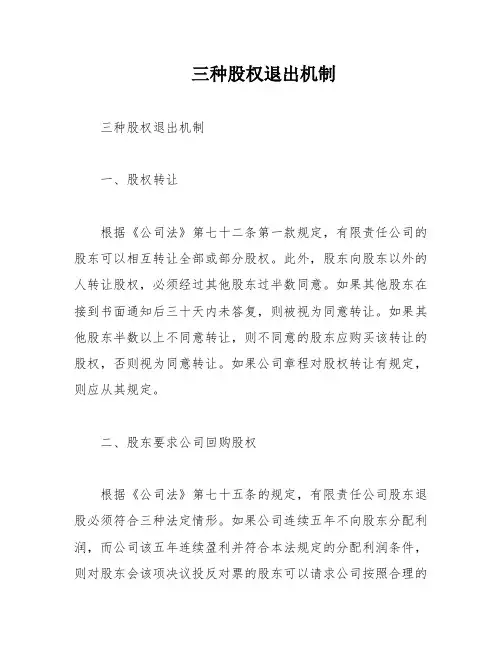 三种股权退出机制

三种股权退出机制

一、股权转让

根据《公司法》第七十二条第一款规定，有限责任公司的股东可以相互转让全部或部分股权。此外，股东向股东以外的人转让股权，必须经过其他股东过半数同意。如果其他股东在接到书面通知后三十天内未答复，则被视为同意转让。如果其他股东半数以上不同意转让，则不同意的股东应购买该转让的股权，否则视为同意转让。如果公司章程对股权转让有规定，则应从其规定。

二、股东要求公司回购股权

根据《公司法》第七十五条的规定，有限责任公司股东退股必须符合三种法定情形。如果公司连续五年不向股东分配利润，而公司该五年连续盈利并符合本法规定的分配利润条件，则对股东会该项决议投反对票的股东可以请求公司按照合理的